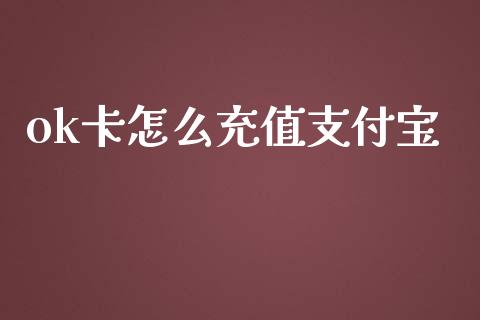 ok卡怎么充值支付宝